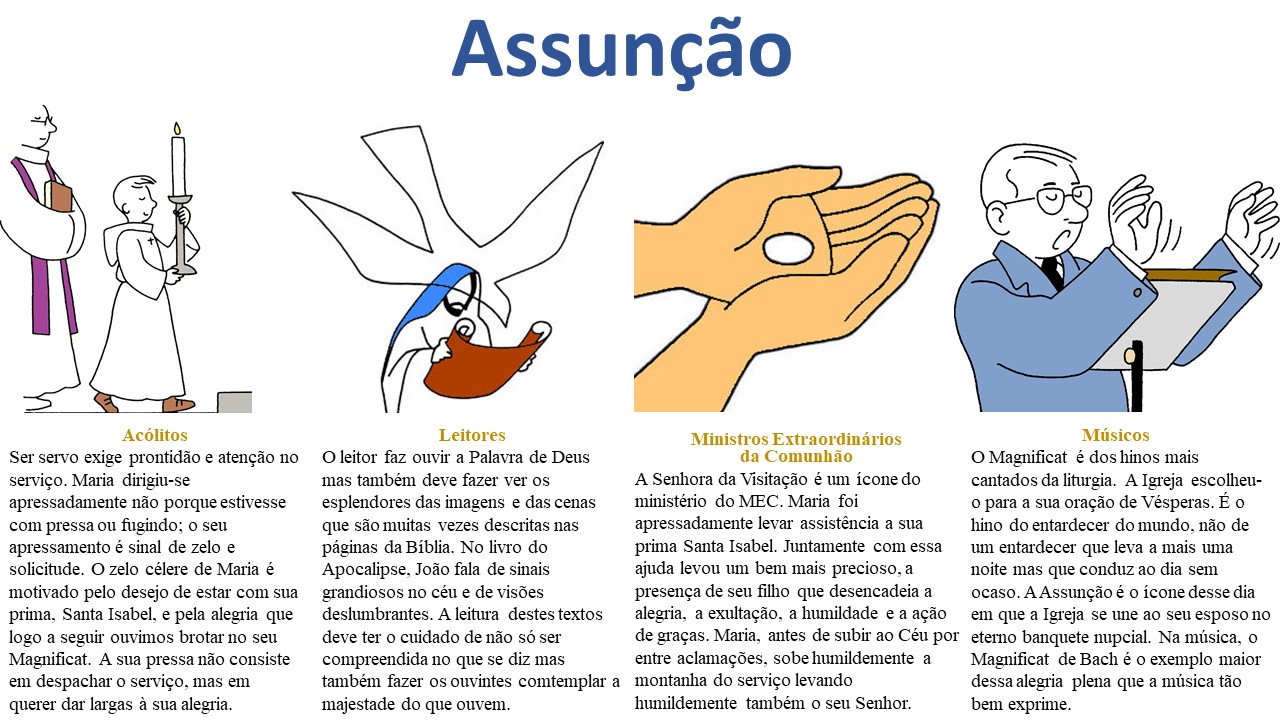 Assunção

Acólitos

Ser servo exige prontidão e atenção no serviço. Maria dirigiu-se apressadamente não porque estivesse com pressa ou fugindo; o seu apressamento é sinal de zelo e solicitude. O zelo célere de Maria é motivado pelo desejo de estar com sua prima, Santa Isabel, e pela alegria que logo a seguir ouvimos brotar no seu Magnificat. A sua pressa não consiste em despachar o serviço, mas em querer dar largas à sua alegria.

Leitores

O leitor faz ouvir a Palavra de Deus mas também deve fazer ver os esplendores das imagens e das cenas que são muitas vezes descritas nas páginas da Bíblia. No livro do Apocalipse, João fala de sinais grandiosos no céu e de visões deslumbrantes. A leitura destes textos deve ter o cuidado de não só ser compreendida no que se diz mas também fazer os ouvintes comtemplar a majestade do que ouvem.

Ministros Extraordinários da Comunhão

A Senhora da Visitação é um ícone do ministério do MEC. Maria foi apressadamente levar assistência a sua prima Santa Isabel. Juntamente com essa ajuda levou um bem mais precioso, a presença de seu filho que desencadeia a alegria, a exultação, a humildade e a ação de graças. Maria, antes de subir ao Céu por entre aclamações, sobe humildemente a montanha do serviço levando humildemente também o seu Senhor.

Músicos

O Magnificat é dos hinos mais cantados da liturgia. A Igreja escolheu-o para a sua oração de Vésperas. É o hino do entardecer do mundo, não de um entardecer que leva a mais uma noite mas que conduz ao dia sem ocaso. A Assunção é o ícone desse dia em que a Igreja se une ao seu esposo no eterno banquete nupcial. Na música, o Magnificat de Bach é o exemplo maior dessa alegria plena que a música tão bem exprime.